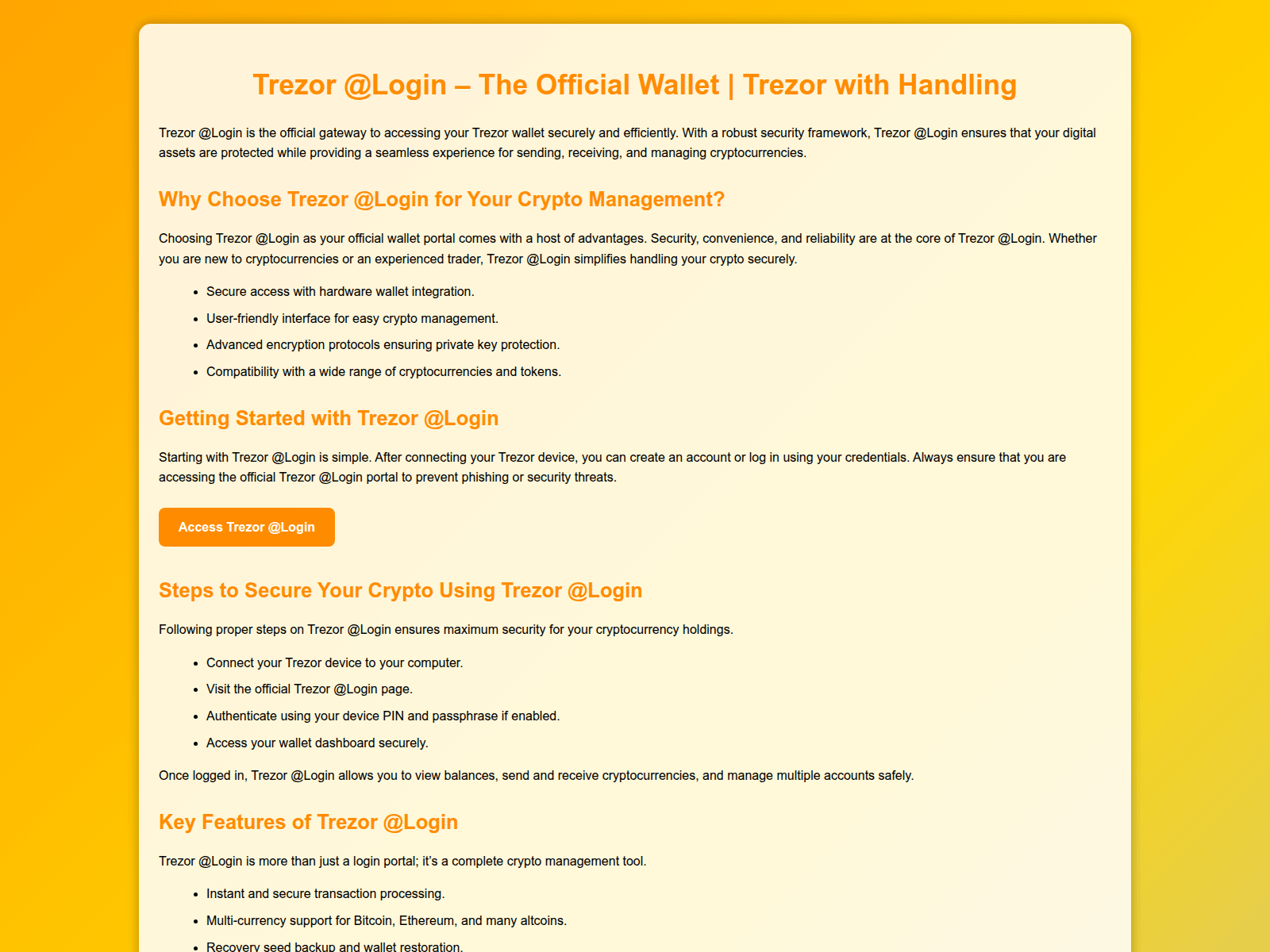 Trezor @Login – The Official Wallet | Trezor with Handling

Trezor @Login is the official gateway to accessing your Trezor wallet securely and efficiently. With a robust security framework, Trezor @Login ensures that your digital assets are protected while providing a seamless experience for sending, receiving, and managing cryptocurrencies.

Why Choose Trezor @Login for Your Crypto Management?

Choosing Trezor @Login as your official wallet portal comes with a host of advantages. Security, convenience, and reliability are at the core of Trezor @Login. Whether you are new to cryptocurrencies or an experienced trader, Trezor @Login simplifies handling your crypto securely.

• Secure access with hardware wallet integration.
• User-friendly interface for easy crypto management.
• Advanced encryption protocols ensuring private key protection.
• Compatibility with a wide range of cryptocurrencies and tokens.

Getting Started with Trezor @Login

Starting with Trezor @Login is simple. After connecting your Trezor device, you can create an account or log in using your credentials. Always ensure that you are accessing the official Trezor @Login portal to prevent phishing or security threats.

Access Trezor @Login

Steps to Secure Your Crypto Using Trezor @Login

Following proper steps on Trezor @Login ensures maximum security for your cryptocurrency holdings.

• Connect your Trezor device to your computer.
• Visit the official Trezor @Login page.
• Authenticate using your device PIN and passphrase if enabled.
• Access your wallet dashboard securely.

Once logged in, Trezor @Login allows you to view balances, send and receive cryptocurrencies, and manage multiple accounts safely.

Key Features of Trezor @Login

Trezor @Login is more than just a login portal; it's a complete crypto management tool.

• Instant and secure transaction processing.
• Multi-currency support for Bitcoin, Ethereum, and many altcoins.
• Recovery seed backup and wallet restoration.